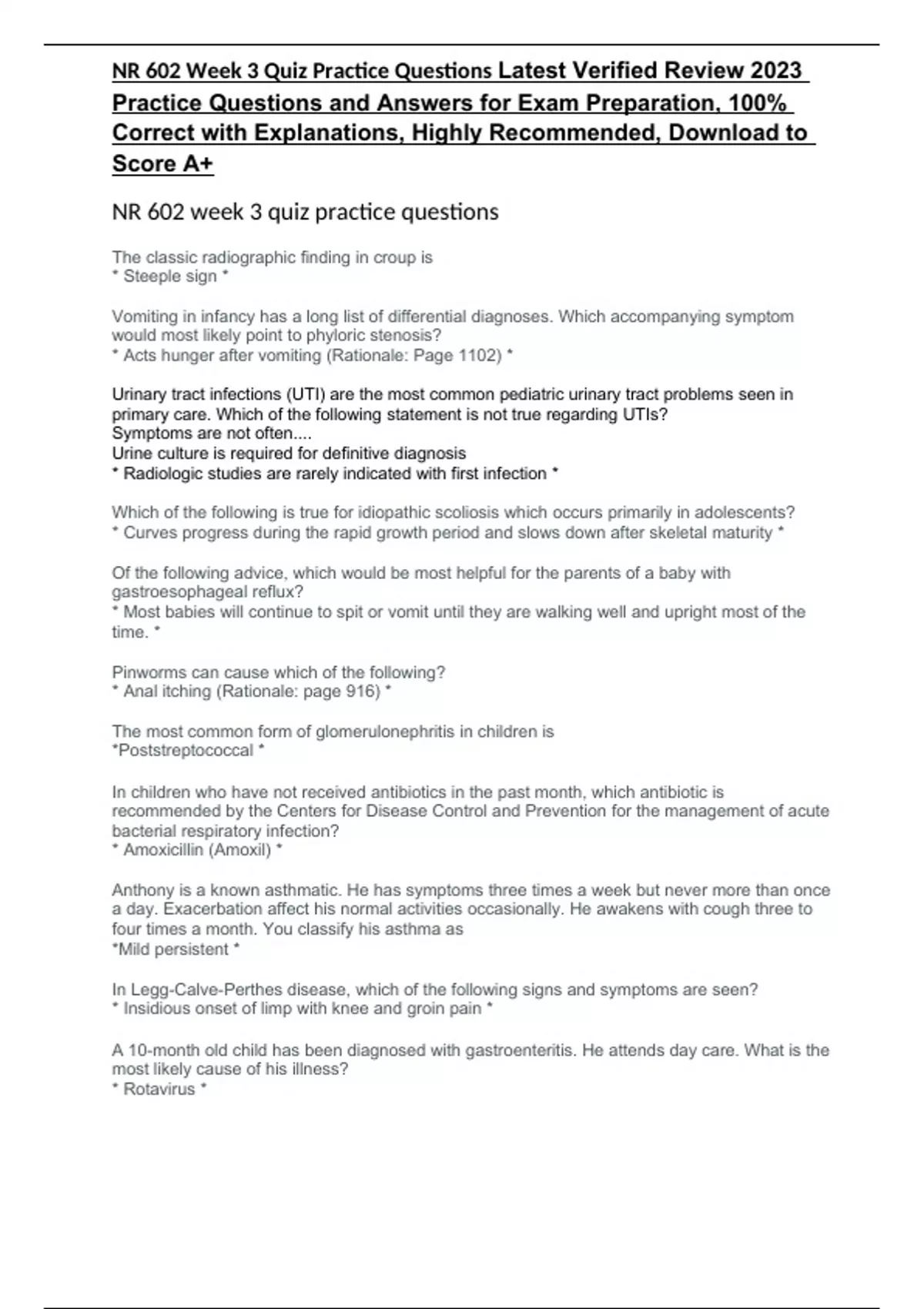 NR 602 Week 3 Quiz Practice Questions Latest Verified Review 2023 Practice Questions and Answers for Exam Preparation, 100% Correct with Explanations, Highly Recommended, Download to Score A+

NR 602 week 3 quiz practice questions

The classic radiographic finding in croup is
* Steeple sign *

Vomiting in infancy has a long list of differential diagnoses. Which accompanying symptom would most likely point to phyloric stenosis?
* Acts hunger after vomiting (Rationale: Page 1102) *

Urinary tract infections (UTI) are the most common pediatric urinary tract problems seen in primary care. Which of the following statement is not true regarding UTIs?
Symptoms are not often....
Urine culture is required for definitive diagnosis
* Radiologic studies are rarely indicated with first infection *

Which of the following is true for idiopathic scoliosis which occurs primarily in adolescents?
* Curves progress during the rapid growth period and slows down after skeletal maturity *

Of the following advice, which would be most helpful for the parents of a baby with gastroesophageal reflux?
* Most babies will continue to spit or vomit until they are walking well and upright most of the time. *

Pinworms can cause which of the following?
* Anal itching (Rationale: page 916) *

The most common form of glomerulonephritis in children is
*Poststreptococcal *

In children who have not received antibiotics in the past month, which antibiotic is recommended by the Centers for Disease Control and Prevention for the management of acute bacterial respiratory infection?
* Amoxicillin (Amoxil) *

Anthony is a known asthmatic. He has symptoms three times a week but never more than once a day. Exacerbation affect his normal activities occasionally. He awakens with cough three to four times a month. You classify his asthma as
*Mild persistent *

In Legg-Calve-Perthes disease, which of the following signs and symptoms are seen?
* Insidious onset of limp with knee and groin pain *

A 10-month old child has been diagnosed with gastroenteritis. He attends day care. What is the most likely cause of his illness?
* Rotavirus *